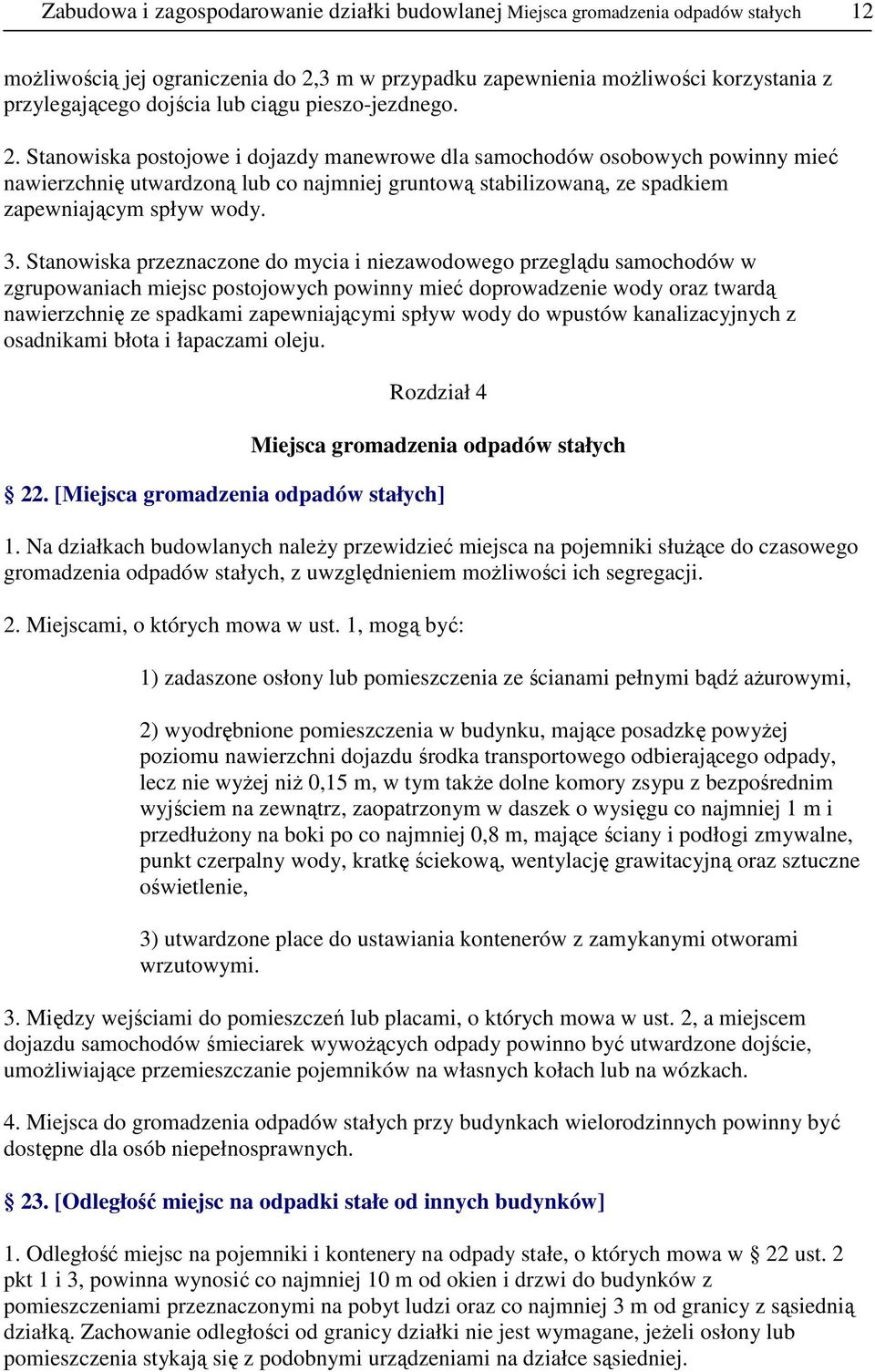 Zabudowa i zagospodarowanie działki budowlanej Miejsca gromadzenia odpadów stałych 12

możliwością jej ograniczenia do 2,3 m w przypadku zapewnienia możliwości korzystania z przylegającego dojścia lub ciągu pieszo-jezdnego.

2. Stanowiska postojowe i dojazdy manewrowe dla samochodów osobowych powinny mieć nawierzchnię utwardzoną lub co najmniej gruntową stabilizowaną, ze spadkiem zapewniającym spływ wody.

3. Stanowiska przeznaczone do mycia i niezawodowego przeglądu samochodów w zgrupowaniach miejsc postojowych powinny mieć doprowadzenie wody oraz twardą nawierzchnię ze spadkami zapewniającymi spływ wody do wpustów kanalizacyjnych z osadnikami błota i łapaczami oleju.

Rozdział 4

Miejsca gromadzenia odpadów stałych

§ 22. [Miejsca gromadzenia odpadów stałych]

1. Na działkach budowlanych należy przewidzieć miejsca na pojemniki służące do czasowego gromadzenia odpadów stałych, z uwzględnieniem możliwości ich segregacji.

2. Miejscami, o których mowa w ust. 1, mogą być:

1) zadaszone osłony lub pomieszczenia ze ścianami pełnymi bądź ażurowymi,

2) wyodrębnione pomieszczenia w budynku, mające posadzkę powyżej poziomu nawierzchni dojazdu środka transportowego odbierającego odpady, lecz nie wyżej niż 0,15 m, w tym także dolne komory zsypu z bezpośrednim wyjściem na zewnątrz, zaopatrzonym w daszek o wysięgu co najmniej 1 m i przedłużony na boki po co najmniej 0,8 m, mające ściany i podłogi zmywalne, punkt czerpalny wody, kratkę ściekową, wentylację grawitacyjną oraz sztuczne oświetlenie,

3) utwardzone place do ustawiania kontenerów z zamykanymi otworami wrzutowymi.

3. Między wejściami do pomieszczeń lub placami, o których mowa w ust. 2, a miejscem dojazdu samochodów śmieciarek wywożących odpady powinno być utwardzone dojście, umożliwiające przemieszczanie pojemników na własnych kołach lub na wózkach.

4. Miejsca do gromadzenia odpadów stałych przy budynkach wielorodzinnych powinny być dostępne dla osób niepełnosprawnych.

§ 23. [Odległość miejsc na odpadki stałe od innych budynków]

1. Odległość miejsc na pojemniki i kontenery na odpady stałe, o których mowa w § 22 ust. 2 pkt 1 i 3, powinna wynosić co najmniej 10 m od okien i drzwi do budynków z pomieszczeniami przeznaczonymi na pobyt ludzi oraz co najmniej 3 m od granicy z sąsiednią działką. Zachowanie odległości od granicy działki nie jest wymagane, jeżeli osłony lub pomieszczenia stykają się z podobnymi urządzeniami na działce sąsiedniej.